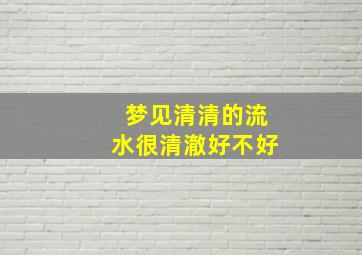 梦见清清的流水很清澈好不好